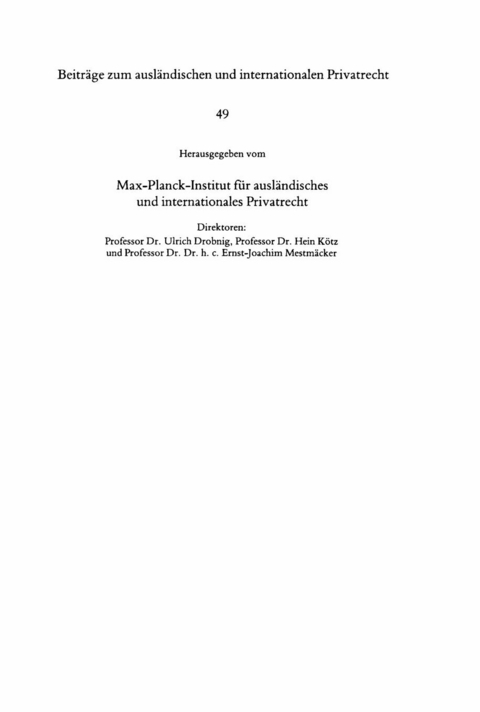 Beiträge zum ausländischen und internationalen Privatrecht

49

Herausgegeben vom

Max-Planck-Institut für ausländisches und internationales Privatrecht

Direktoren:
Professor Dr. Ulrich Drobnig, Professor Dr. Hein Kötz und Professor Dr. Dr. h. c. Ernst-Joachim Mestmäcker